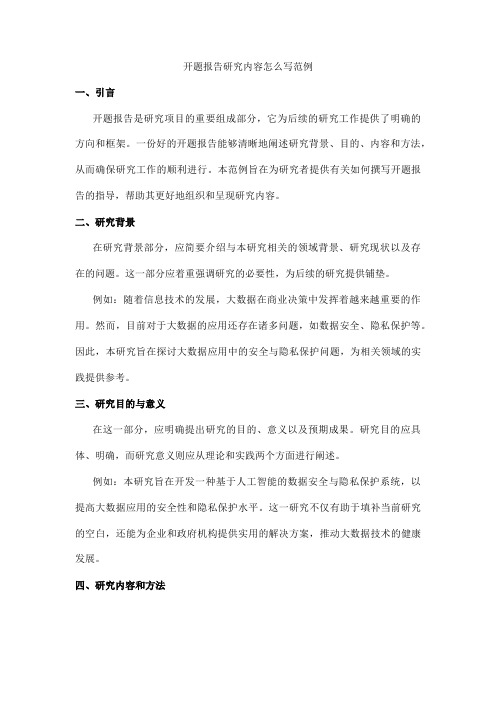 开题报告研究内容怎么写范例

一、引言

开题报告是研究项目的重要组成部分，它为后续的研究工作提供了明确的方向和框架。一份好的开题报告能够清晰地阐述研究背景、目的、内容和方法，从而确保研究工作的顺利进行。本范例旨在为研究者提供有关如何撰写开题报告的指导，帮助其更好地组织和呈现研究内容。

二、研究背景

在研究背景部分，应简要介绍与本研究相关的领域背景、研究现状以及存在的问题。这一部分应着重强调研究的必要性，为后续的研究提供铺垫。

例如：随着信息技术的发展，大数据在商业决策中发挥着越来越重要的作用。然而，目前对于大数据的应用还存在诸多问题，如数据安全、隐私保护等。因此，本研究旨在探讨大数据应用中的安全与隐私保护问题，为相关领域的实践提供参考。

三、研究目的与意义

在这一部分，应明确提出研究的目的、意义以及预期成果。研究目的应具体、明确，而研究意义则应从理论和实践两个方面进行阐述。

例如：本研究旨在开发一种基于人工智能的数据安全与隐私保护系统，以提高大数据应用的安全性和隐私保护水平。这一研究不仅有助于填补当前研究的空白，还能为企业和政府机构提供实用的解决方案，推动大数据技术的健康发展。

四、研究内容和方法